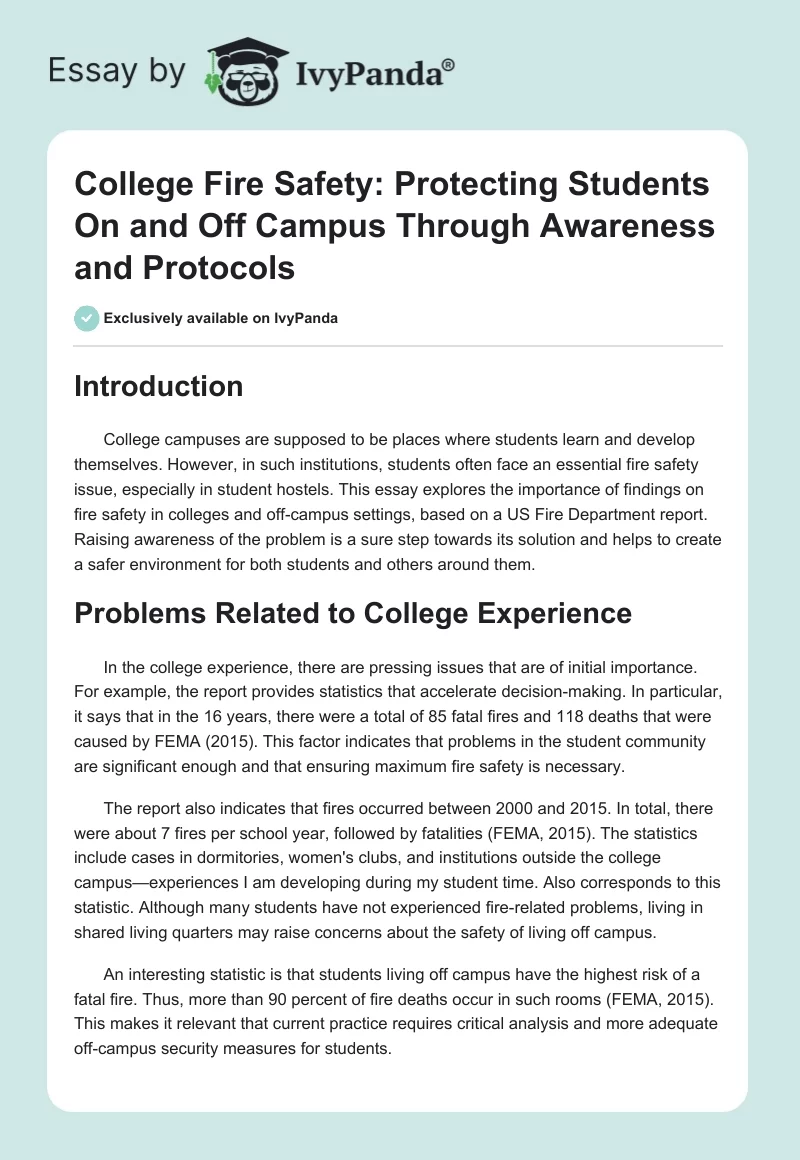 Essay by IvyPanda®

College Fire Safety: Protecting Students On and Off Campus Through Awareness and Protocols

Exclusively available on IvyPanda

Introduction

College campuses are supposed to be places where students learn and develop themselves. However, in such institutions, students often face an essential fire safety issue, especially in student hostels. This essay explores the importance of findings on fire safety in colleges and off-campus settings, based on a US Fire Department report. Raising awareness of the problem is a sure step towards its solution and helps to create a safer environment for both students and others around them.

Problems Related to College Experience

In the college experience, there are pressing issues that are of initial importance. For example, the report provides statistics that accelerate decision-making. In particular, it says that in the 16 years, there were a total of 85 fatal fires and 118 deaths that were caused by FEMA (2015). This factor indicates that problems in the student community are significant enough and that ensuring maximum fire safety is necessary.

The report also indicates that fires occurred between 2000 and 2015. In total, there were about 7 fires per school year, followed by fatalities (FEMA, 2015). The statistics include cases in dormitories, women's clubs, and institutions outside the college campus—experiences I am developing during my student time. Also corresponds to this statistic. Although many students have not experienced fire-related problems, living in shared living quarters may raise concerns about the safety of living off campus.

An interesting statistic is that students living off campus have the highest risk of a fatal fire. Thus, more than 90 percent of fire deaths occur in such rooms (FEMA, 2015). This makes it relevant that current practice requires critical analysis and more adequate off-campus security measures for students.